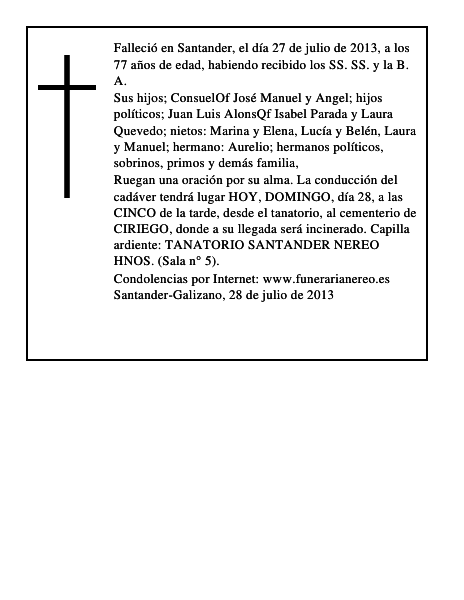 Falleció en Santander, el día 27 de julio de 2013, a los 77 años de edad, habiendo recibido los SS. SS. y la B. A.
Sus hijos; ConsuelOf José Manuel y Angel; hijos políticos; Juan Luis AlonsQf Isabel Parada y Laura Quevedo; nietos: Marina y Elena, Lucía y Belén, Laura y Manuel; hermano: Aurelio; hermanos políticos, sobrinos, primos y demás familia,
Ruegan una oración por su alma. La conducción del cadáver tendrá lugar HOY, DOMINGO, día 28, a las CINCO de la tarde, desde el tanatorio, al cementerio de CIRIEGO, donde a su llegada será incinerado. Capilla ardiente: TANATORIO SANTANDER NEREO HNOS. (Sala n° 5).
Condolencias por Internet: www.funerarianereo.es
Santander-Galizano, 28 de julio de 2013